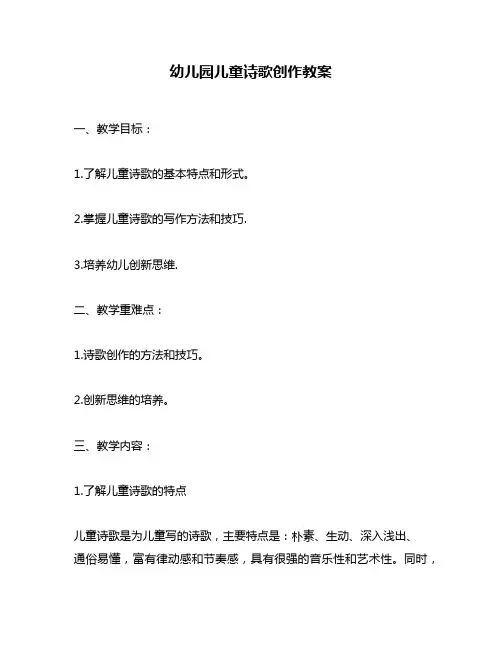 幼儿园儿童诗歌创作教案

一、教学目标：

1.了解儿童诗歌的基本特点和形式。

2.掌握儿童诗歌的写作方法和技巧.

3.培养幼儿创新思维.

二、教学重难点：

1.诗歌创作的方法和技巧。

2.创新思维的培养。

三、教学内容：

1.了解儿童诗歌的特点

儿童诗歌是为儿童写的诗歌，主要特点是：朴素、生动、深入浅出、通俗易懂，富有律动感和节奏感，具有很强的音乐性和艺术性。同时，